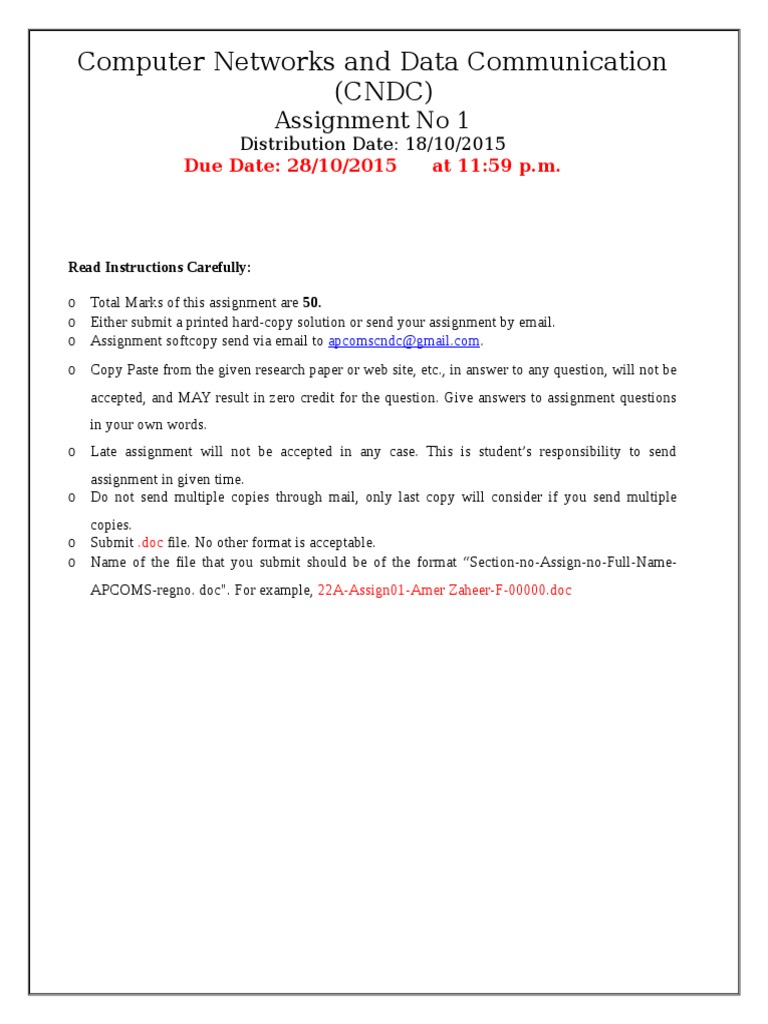 Computer Networks and Data Communication (CNDC)
Assignment No 1
Distribution Date: 18/10/2015
Due Date: 28/10/2015 at 11:59 p.m.

Read Instructions Carefully:

o Total Marks of this assignment are 50.
o Either submit a printed hard-copy solution or send your assignment by email.
o Assignment softcopy send via email to apcomscndc@gmail.com.
o Copy Paste from the given research paper or web site, etc., in answer to any question, will not be accepted, and MAY result in zero credit for the question. Give answers to assignment questions in your own words.
o Late assignment will not be accepted in any case. This is student's responsibility to send assignment in given time.
o Do not send multiple copies through mail, only last copy will consider if you send multiple copies.
o Submit .doc file. No other format is acceptable.
o Name of the file that you submit should be of the format "Section-no-Assign-no-Full-Name-APCOMS-regno. doc". For example, 22A-Assign01-Amer Zaheer-F-00000.doc